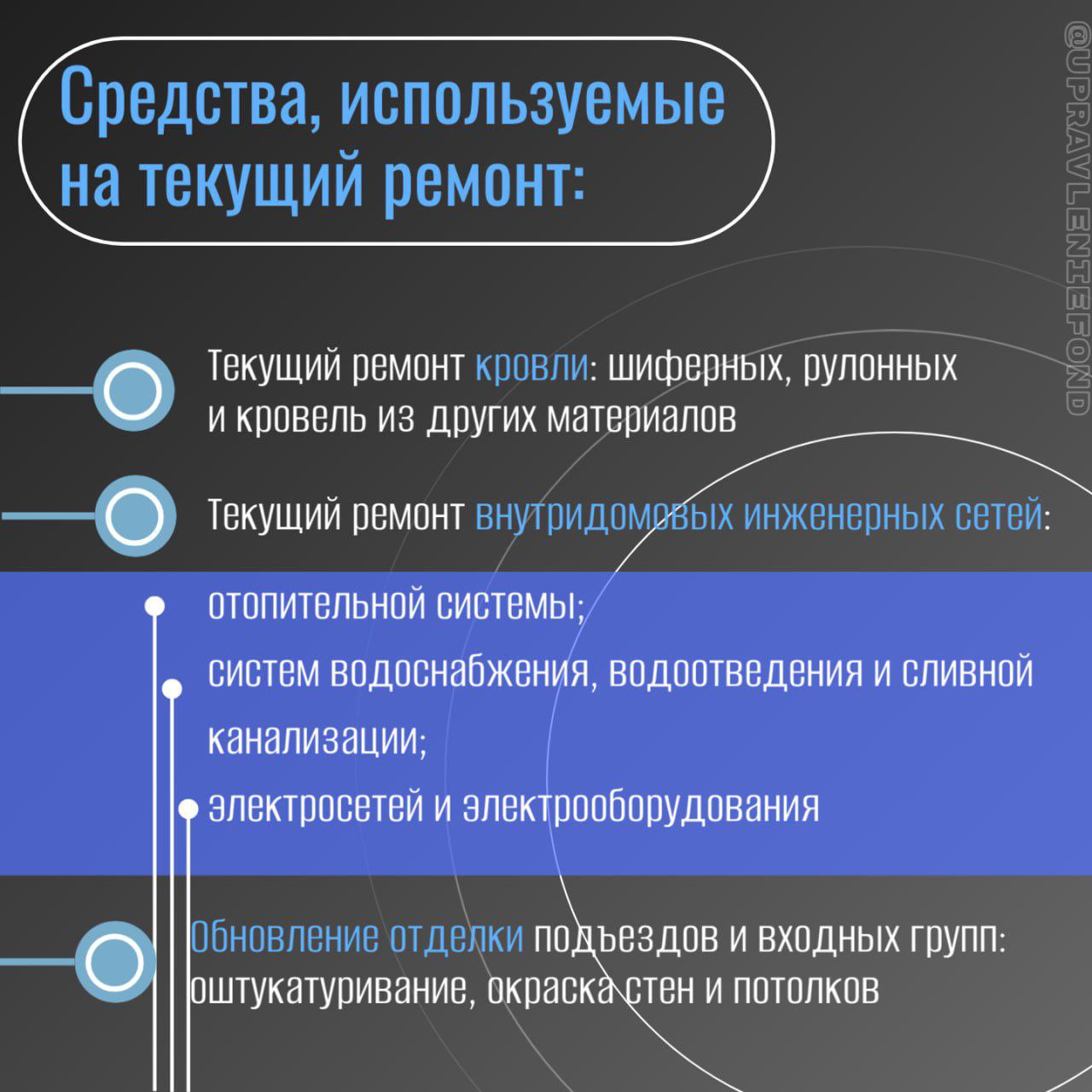 Средства, используемые на текущий ремонт:

@UPRAVLENIEFOND

Текущий ремонт кровли: шиферных, рулонных и кровель из других материалов

Текущий ремонт внутридомовых инженерных сетей:

отопительной системы;

систем водоснабжения, водоотведения и сливной канализации;

электросетей и электрооборудования

Обновление отделки подъездов и входных групп: оштукатуривание, окраска стен и потолков